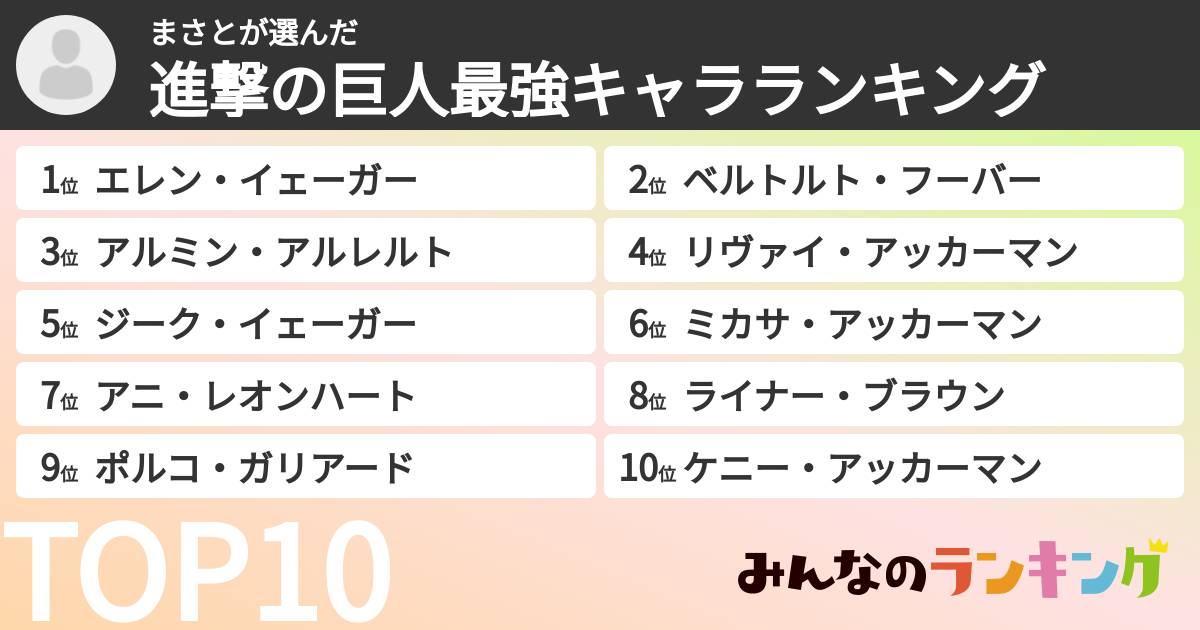 まさとが選んだ
進撃の巨人最強キャラランキング

1位 エレン・イェーガー
2位 ベルトルト・フーバー
3位 アルミン・アルレルト
4位 リヴァイ・アッカーマン
5位 ジーク・イェーガー
6位 ミカサ・アッカーマン
7位 アニ・レオンハート
8位 ライナー・ブラウン
9位 ポルコ・ガリアード
10位 ケニー・アッカーマン

TOP10

みんなのランキング